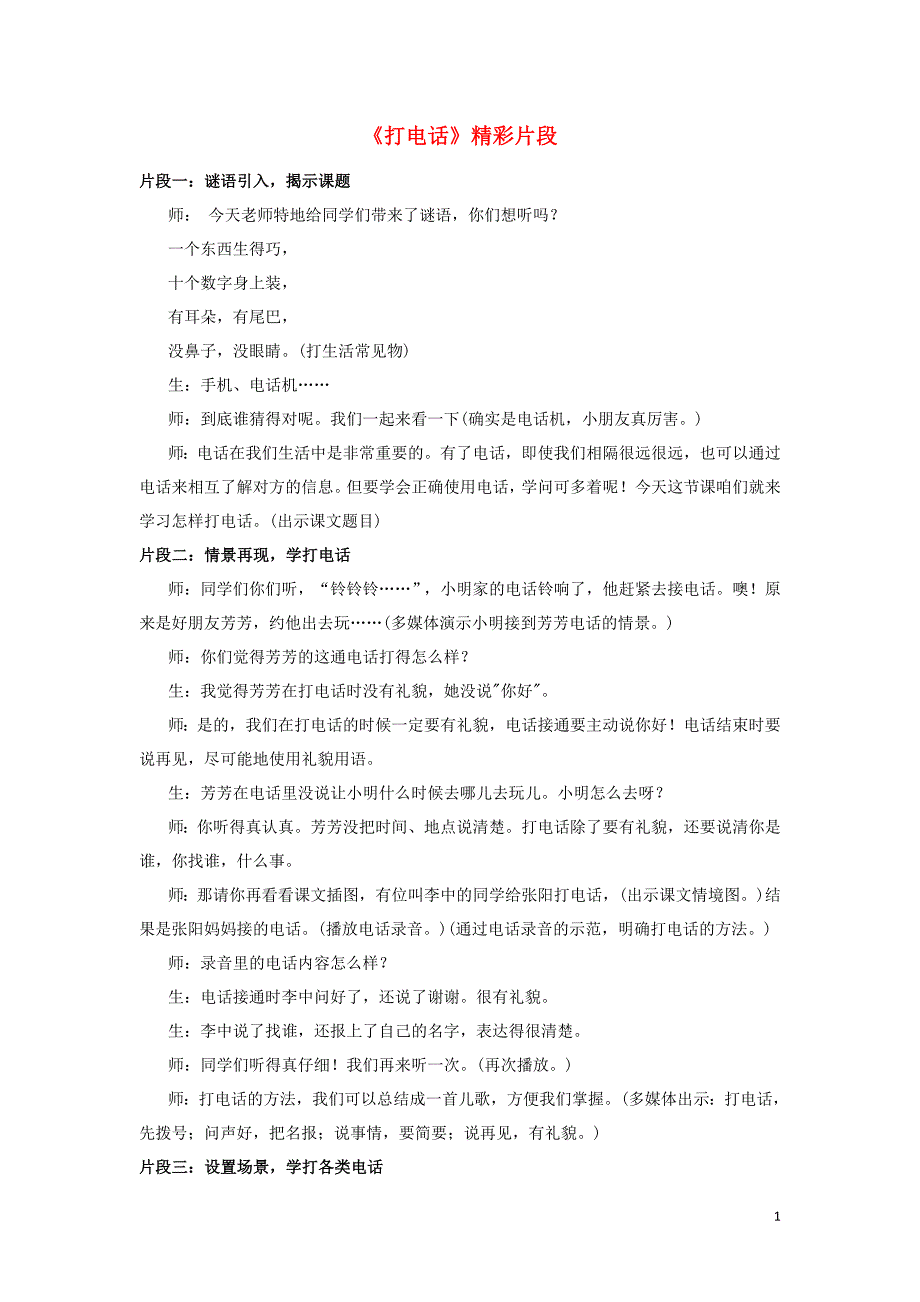 《打电话》精彩片段

片段一：谜语引入，揭示课题

师： 今天老师特地给同学们带来了谜语，你们想听吗？

一个东西生得巧，

十个数字身上装，

有耳朵，有尾巴，

没鼻子，没眼睛。(打生活常见物)

生：手机、电话机……

师：到底谁猜得对呢。我们一起来看一下(确实是电话机，小朋友真厉害。)

师：电话在我们生活中是非常重要的。有了电话，即使我们相隔很远很远，也可以通过电话来相互了解对方的信息。但要学会正确使用电话，学问可多着呢！今天这节课咱们就来学习怎样打电话。(出示课文题目)

片段二：情景再现，学打电话

师：同学们你们听，“铃铃铃……”，小明家的电话铃响了，他赶紧去接电话。噢！原来是好朋友芳芳，约他出去玩……(多媒体演示小明接到芳芳电话的情景。)

师：你们觉得芳芳的这通电话打得怎么样？

生：我觉得芳芳在打电话时没有礼貌，她没说"你好"。

师：是的，我们在打电话的时候一定要有礼貌，电话接通要主动说你好！电话结束时要说再见，尽可能地使用礼貌用语。

生：芳芳在电话里没说让小明什么时候去哪儿去玩儿。小明怎么去呀？

师：你听得真认真。芳芳没把时间、地点说清楚。打电话除了要有礼貌，还要说清你是谁，你找谁，什么事。

师：那请你再看看课文插图，有位叫李中的同学给张阳打电话，(出示课文情境图。)结果是张阳妈妈接的电话。(播放电话录音。)(通过电话录音的示范，明确打电话的方法。)

师：录音里的电话内容怎么样？

生：电话接通时李中问好了，还说了谢谢。很有礼貌。

生：李中说了找谁，还报上了自己的名字，表达得很清楚。

师：同学们听得真仔细！我们再来听一次。(再次播放。)

师：打电话的方法，我们可以总结成一首儿歌，方便我们掌握。(多媒体出示：打电话，先拨号；问声好，把名报；说事情，要简要；说再见，有礼貌。)

片段三：设置场景，学打各类电话

1